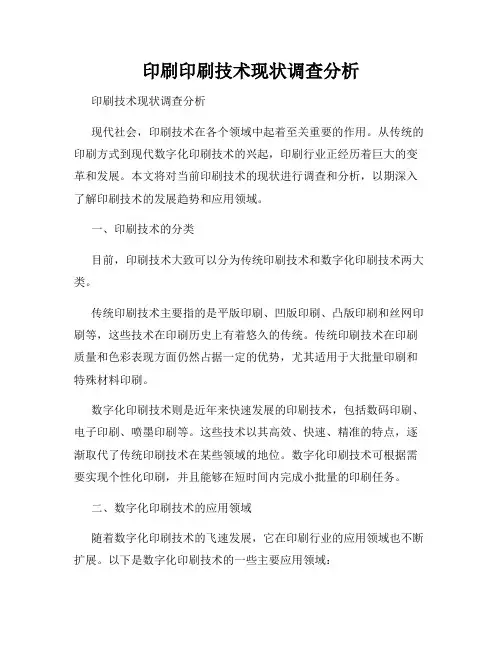 印刷印刷技术现状调查分析

印刷技术现状调查分析

现代社会，印刷技术在各个领域中起着至关重要的作用。从传统的印刷方式到现代数字化印刷技术的兴起，印刷行业正经历着巨大的变革和发展。本文将对当前印刷技术的现状进行调查和分析，以期深入了解印刷技术的发展趋势和应用领域。

一、印刷技术的分类

目前，印刷技术大致可以分为传统印刷技术和数字化印刷技术两大类。

传统印刷技术主要指的是平版印刷、凹版印刷、凸版印刷和丝网印刷等，这些技术在印刷历史上有着悠久的传统。传统印刷技术在印刷质量和色彩表现方面仍然占据一定的优势，尤其适用于大批量印刷和特殊材料印刷。

数字化印刷技术则是近年来快速发展的印刷技术，包括数码印刷、电子印刷、喷墨印刷等。这些技术以其高效、快速、精准的特点，逐渐取代了传统印刷技术在某些领域的地位。数字化印刷技术可根据需要实现个性化印刷，并且能够在短时间内完成小批量的印刷任务。

二、数字化印刷技术的应用领域

随着数字化印刷技术的飞速发展，它在印刷行业的应用领域也不断扩展。以下是数字化印刷技术的一些主要应用领域：